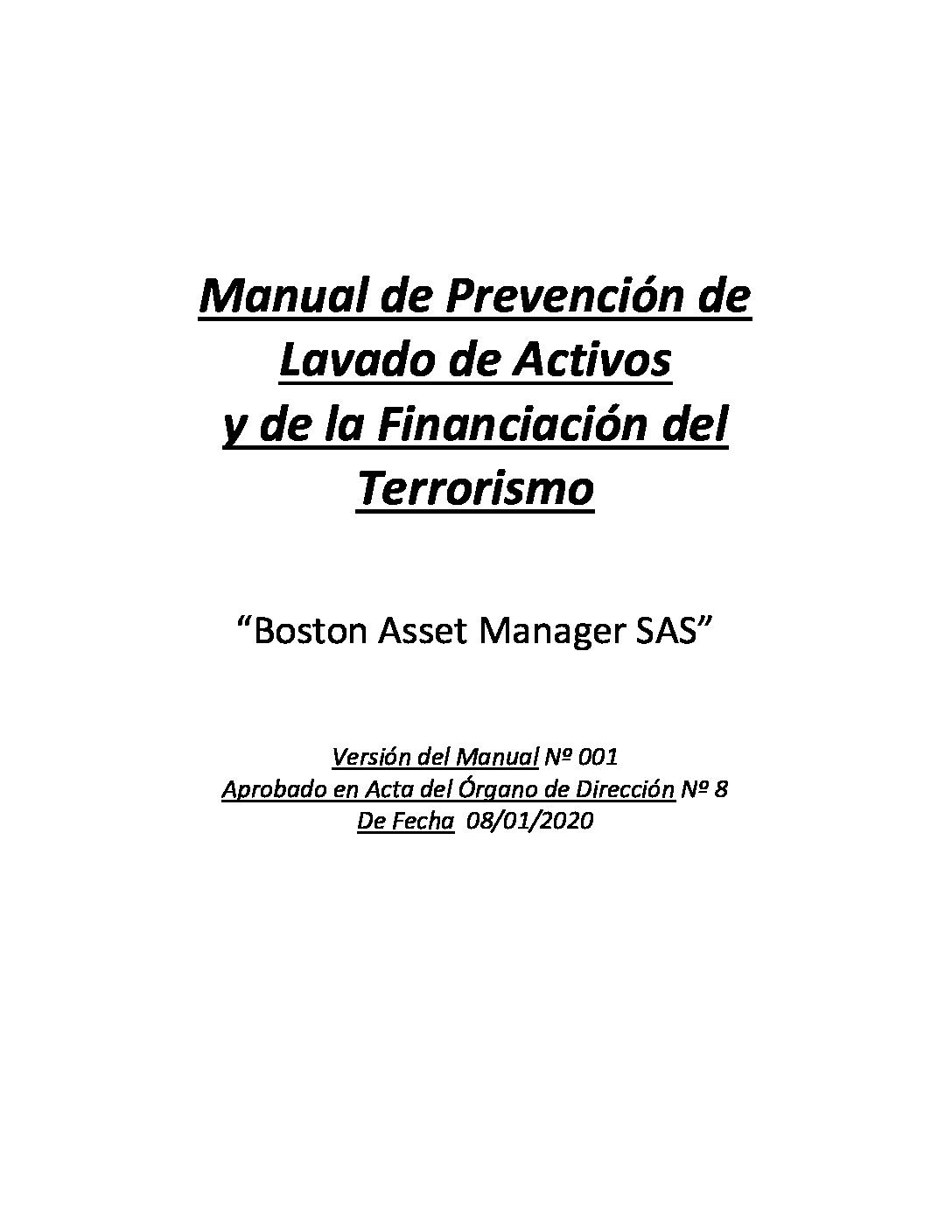 Manual de Prevención de Lavado de Activos y de la Financiación del Terrorismo

“Boston Asset Manager SAS”

Versión del Manual Nº 001
Aprobado en Acta del Órgano de Dirección Nº 8
De Fecha 08/01/2020